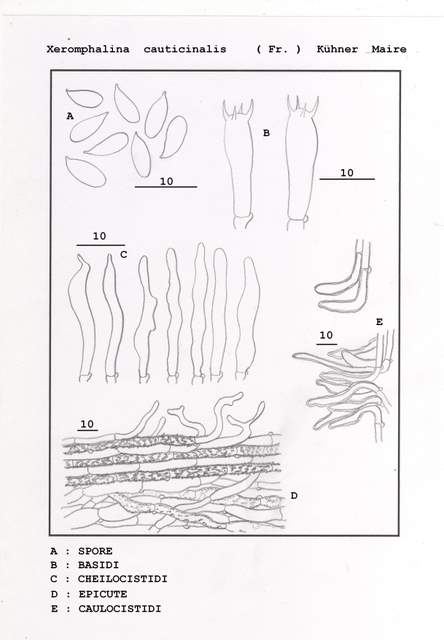 Xeromphalina cauticinalis ( Fr. ) Kühner Maire

A

10

B

10

10

C

E

10

10

D

A : SPORE
B : BASIDI
C : CHEILOCISTIDI
D : EPICUTE
E : CAULOCISTIDI